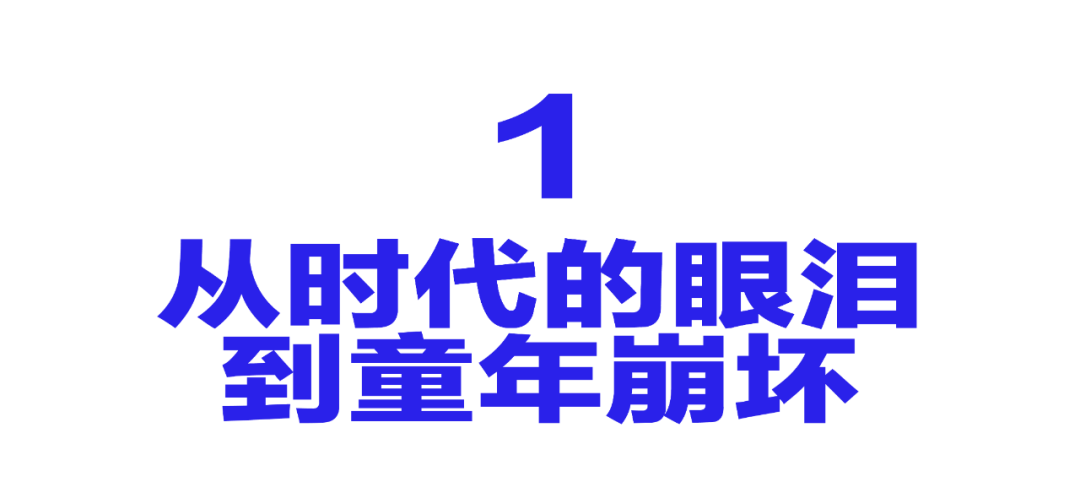 1

从时代的眼泪
到童年崩坏